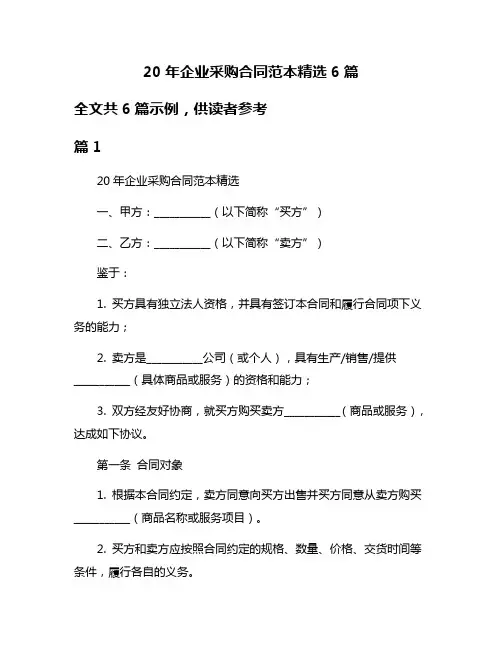 20 年企业采购合同范本精选 6 篇

全文共 6 篇示例，供读者参考

篇 1

20 年企业采购合同范本精选

一、甲方：__________（以下简称“买方”）

二、乙方：__________（以下简称“卖方”）

鉴于：

1. 买方具有独立法人资格，并具有签订本合同和履行合同项下义务的能力；

2. 卖方是__________公司（或个人），具有生产/销售/提供__________（具体商品或服务）的资格和能力；

3. 双方经友好协商，就买方购买卖方__________（商品或服务），达成如下协议。

第一条 合同对象

1. 根据本合同约定，卖方同意向买方出售并买方同意从卖方购买__________（商品名称或服务项目）。

2. 买方和卖方应按照合同约定的规格、数量、价格、交货时间等条件，履行各自的义务。